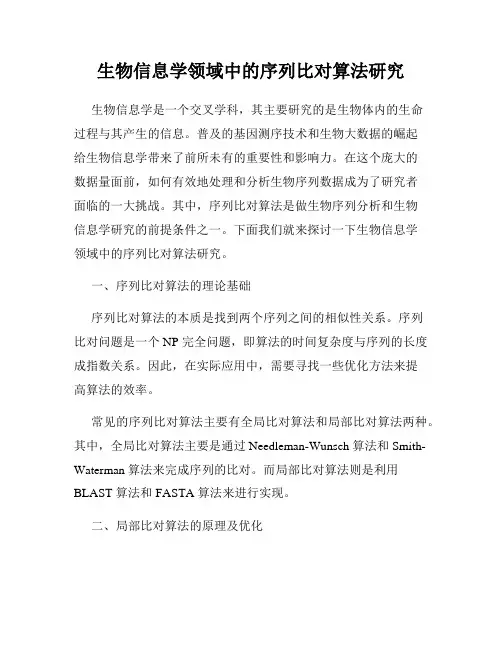 生物信息学领域中的序列比对算法研究

生物信息学是一个交叉学科，其主要研究的是生物体内的生命过程与其产生的信息。普及的基因测序技术和生物大数据的崛起给生物信息学带来了前所未有的重要性和影响力。在这个庞大的数据量面前，如何有效地处理和分析生物序列数据成为了研究者面临的一大挑战。其中，序列比对算法是做生物序列分析和生物信息学研究的前提条件之一。下面我们就来探讨一下生物信息学领域中的序列比对算法研究。

一、序列比对算法的理论基础

序列比对算法的本质是找到两个序列之间的相似性关系。序列比对问题是一个 NP 完全问题，即算法的时间复杂度与序列的长度成指数关系。因此，在实际应用中，需要寻找一些优化方法来提高算法的效率。

常见的序列比对算法主要有全局比对算法和局部比对算法两种。其中，全局比对算法主要是通过 Needleman-Wunsch 算法和 Smith-Waterman 算法来完成序列的比对。而局部比对算法则是利用 BLAST 算法和 FASTA 算法来进行实现。

二、局部比对算法的原理及优化